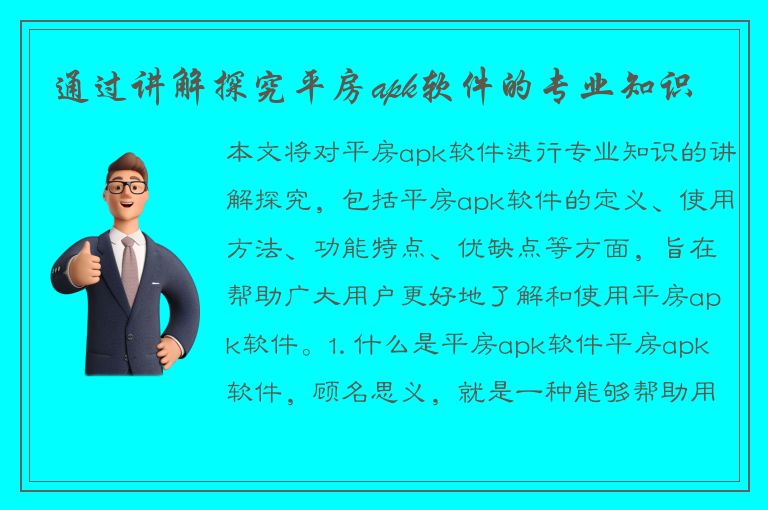 通过讲解探究平房apk软件的专业知识

本文将对平房apk软件进行专业知识的讲解探究，包括平房apk软件的定义、使用方法、功能特点、优缺点等方面，旨在帮助广大用户更好地了解和使用平房apk软件。1. 什么是平房apk软件平房apk软件，顾名思义，就是一种能够帮助用